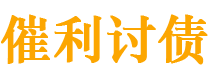 催利讨债